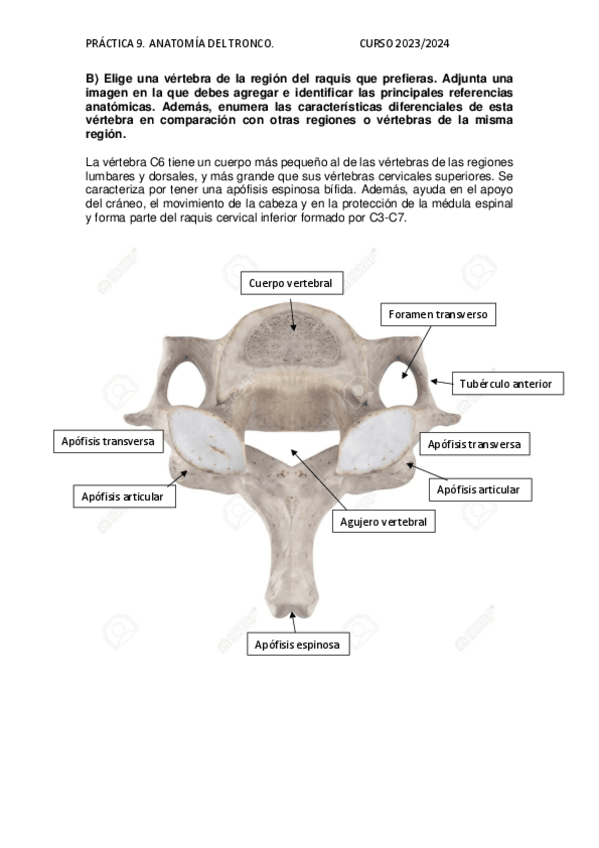 PRÁCTICA 9. ANATOMÍA DEL TRONCO. CURSO 2023/2024

B) Elige una vértebra de la región del raquis que prefieras. Adjunta una imagen en la que debes agregar e identificar las principales referencias anatómicas. Además, enumera las características diferenciales de esta vértebra en comparación con otras regiones o vértebras de la misma región.

La vértebra C6 tiene un cuerpo más pequeño al de las vértebras de las regiones lumbares y dorsales, y más grande que sus vértebras cervicales superiores. Se caracteriza por tener una apófisis espinosa bífida. Además, ayuda en el apoyo del cráneo, el movimiento de la cabeza y en la protección de la médula espinal y forma parte del raquis cervical inferior formado por C3-C7.

Cuerpo vertebral

Foramen transverso

Tubérculo anterior

Apófisis transversa

Apófisis transversa

Apófisis articular

Apófisis articular

Agujero vertebral

Apófisis espinosa